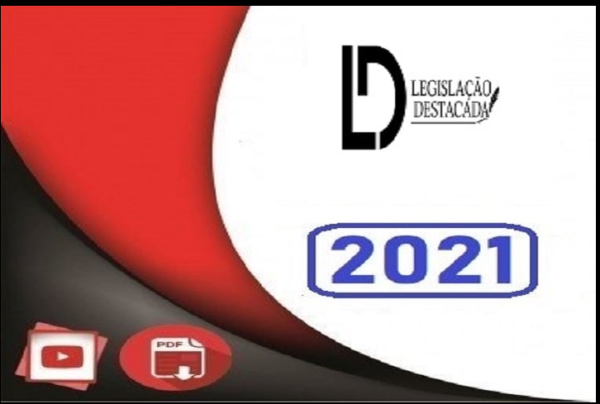 LD LEGISLAÇÃO DESTACADA

2021

PDF